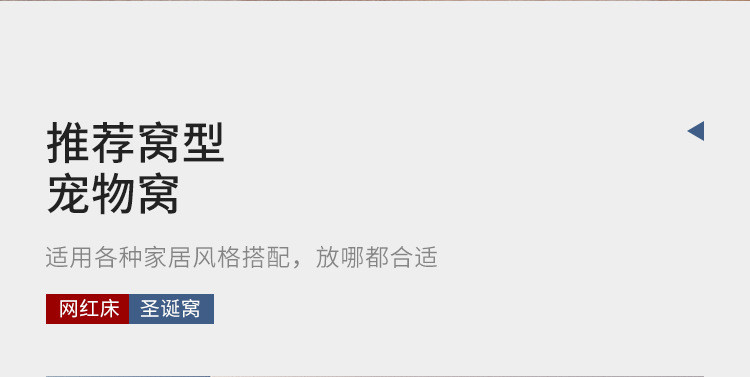 推荐窝型
宠物窝

适用各种家居风格搭配，放哪都合适

网红床 圣诞窝